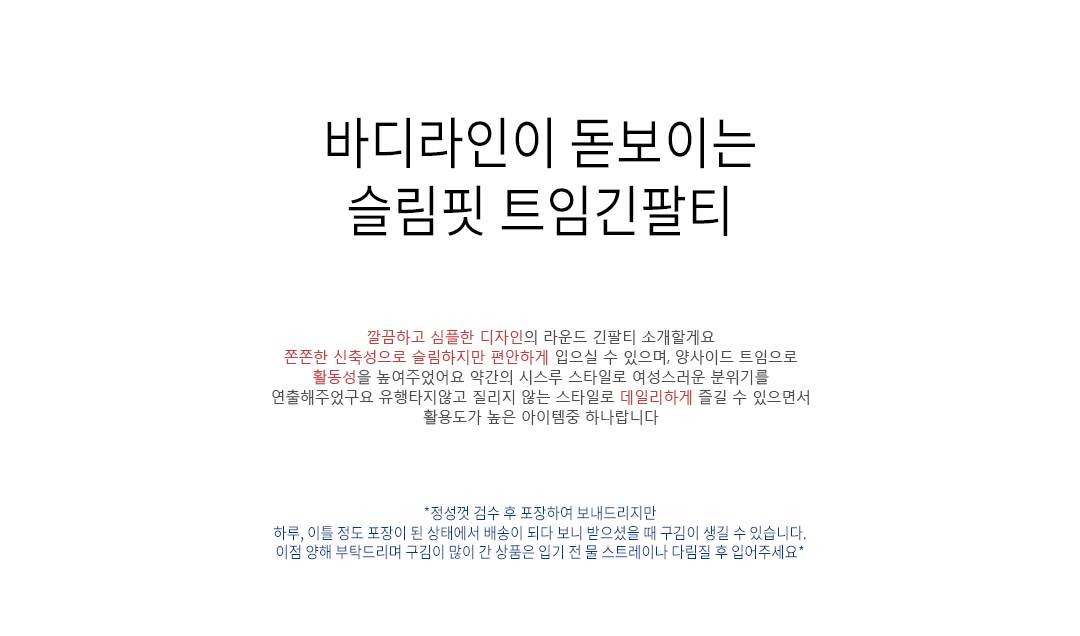 바디라인이 돋보이는
슬림핏 트임긴팔티

깔끔하고 심플한 디자인의 라운드 긴팔티 소개할게요
쫀쫀한 신축성으로 슬림하지만 편안하게 입으실 수 있으며, 양사이드 트임으로
활동성을 높여주었어요 약간의 시스루 스타일로 여성스러운 분위기를
연출해주었구요 유행타지않고 질리지 않는 스타일로 데일리하게 즐길 수 있으면서
활용도가 높은 아이템중 하나랍니다

*정성껏 검수 후 포장하여 보내드리지만
하루, 이틀 정도 포장이 된 상태에서 배송이 되다 보니 받으셨을 때 구김이 생길 수 있습니다.
이점 양해 부탁드리며 구김이 많이 간 상품은 입기 전 물 스트레이나 다림질 후 입어주세요*